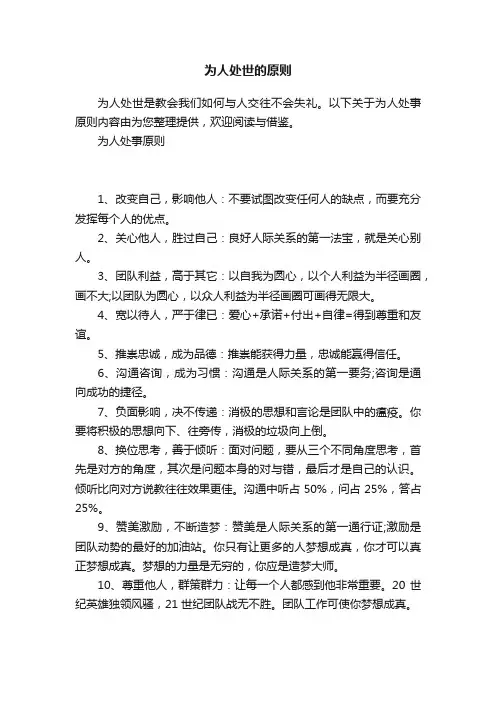 为人处世的原则

为人处世是教会我们如何与人交往不会失礼。以下关于为人处事原则内容由为您整理提供，欢迎阅读与借鉴。

为人处事原则

1、改变自己，影响他人：不要试图改变任何人的缺点，而要充分发挥每个人的优点。

2、关心他人，胜过自己：良好人际关系的第一法宝，就是关心别人。

3、团队利益，高于其它：以自我为圆心，以个人利益为半径画圈，画不大;以团队为圆心，以众人利益为半径画圈可画得无限大。

4、宽以待人，严于律已：爱心+承诺+付出+自律=得到尊重和友谊。

5、推崇忠诚，成为品德：推崇能获得力量，忠诚能赢得信任。

6、沟通咨询，成为习惯：沟通是人际关系的第一要务;咨询是通向成功的捷径。

7、负面影响，决不传递：消极的思想和言论是团队中的瘟疫。你要将积极的思想向下、往旁传，消极的垃圾向上倒。

8、换位思考，善于倾听：面对问题，要从三个不同角度思考，首先是对方的角度，其次是问题本身的对与错，最后才是自己的认识。倾听比向对方说教往往效果更佳。沟通中听占 50%，问占 25%，答占 25%。

9、赞美激励，不断造梦：赞美是人际关系的第一通行证;激励是团队动势的最好的加油站。你只有让更多的人梦想成真，你才可以真正梦想成真。梦想的力量是无穷的，你应是造梦大师。

10、尊重他人，群策群力：让每一个人都感到他非常重要。20 世纪英雄独领风骚，21 世纪团队战无不胜。团队工作可使你梦想成真。